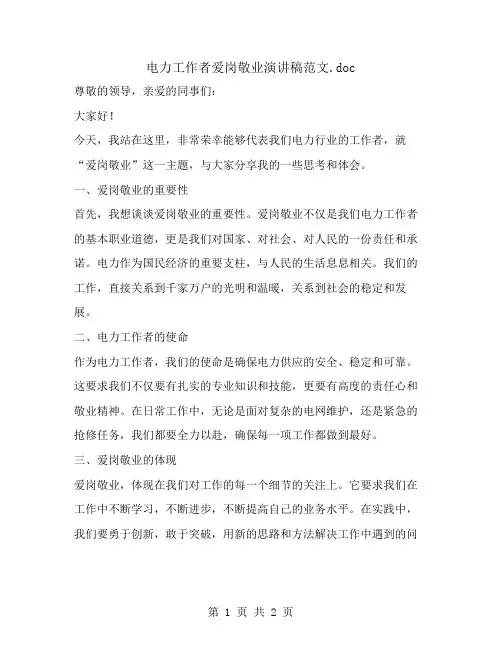 电力工作者爱岗敬业演讲稿范文.doc

尊敬的领导，亲爱的同事们：

大家好！

今天，我站在这里，非常荣幸能够代表我们电力行业的工作者，就“爱岗敬业”这一主题，与大家分享我的一些思考和体会。

一、爱岗敬业的重要性

首先，我想谈谈爱岗敬业的重要性。爱岗敬业不仅是我们电力工作者的基本职业道德，更是我们对国家、对社会、对人民的一份责任和承诺。电力作为国民经济的重要支柱，与人民的生活息息相关。我们的工作，直接关系到千家万户的光明和温暖，关系到社会的稳定和发展。

二、电力工作者的使命

作为电力工作者，我们的使命是确保电力供应的安全、稳定和可靠。这要求我们不仅要有扎实的专业知识和技能，更要有高度的责任心和敬业精神。在日常工作中，无论是面对复杂的电网维护，还是紧急的抢修任务，我们都要全力以赴，确保每一项工作都做到最好。

三、爱岗敬业的体现

爱岗敬业，体现在我们对工作的每一个细节的关注上。它要求我们在工作中不断学习，不断进步，不断提高自己的业务水平。在实践中，我们要勇于创新，敢于突破，用新的思路和方法解决工作中遇到的问

第 1 页 共 2 页